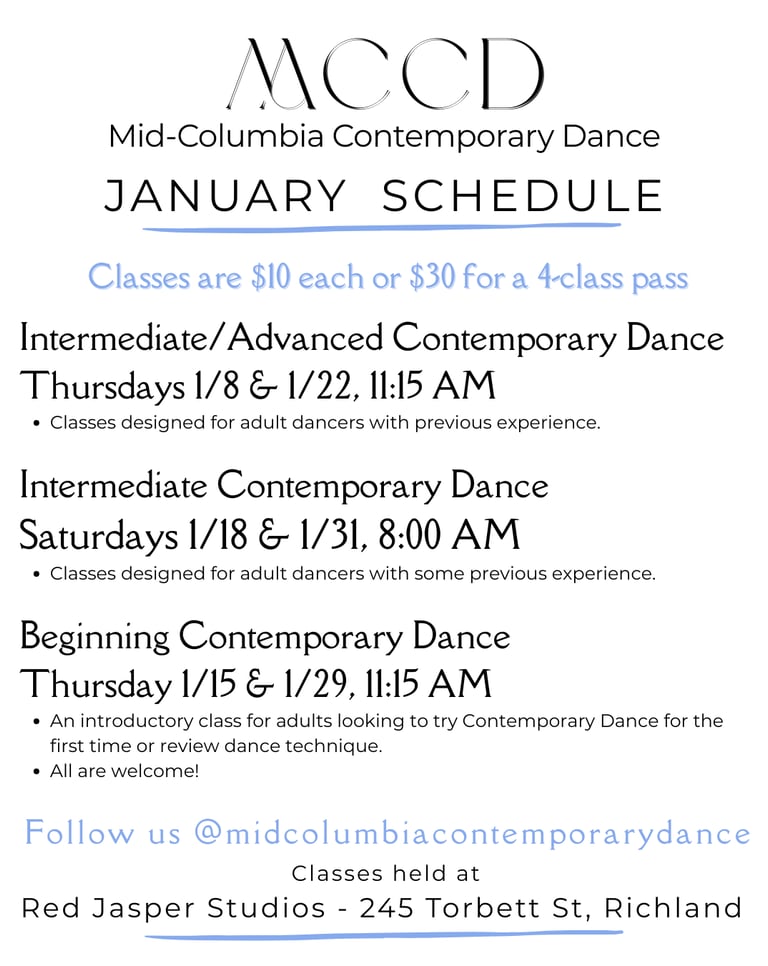 MCCD
Mid-Columbia Contemporary Dance

JANUARY SCHEDULE

Classes are $10 each or $30 for a 4-class pass

Intermediate/Advanced Contemporary Dance
Thursdays 1/8 & 1/22, 11:15 AM

• Classes designed for adult dancers with previous experience.

Intermediate Contemporary Dance
Saturdays 1/18 & 1/31, 8:00 AM

• Classes designed for adult dancers with some previous experience.

Beginning Contemporary Dance
Thursday 1/15 & 1/29, 11:15 AM

• An introductory class for adults looking to try Contemporary Dance for the first time or review dance technique.
• All are welcome!

Follow us @midcolumbiacontemporarydance

Classes held at
Red Jasper Studios - 245 Torbett St, Richland